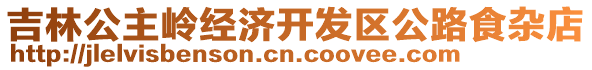 吉林公主岭经济开发区公路食杂店
http://jlelvisbenson.cn.coovee.com